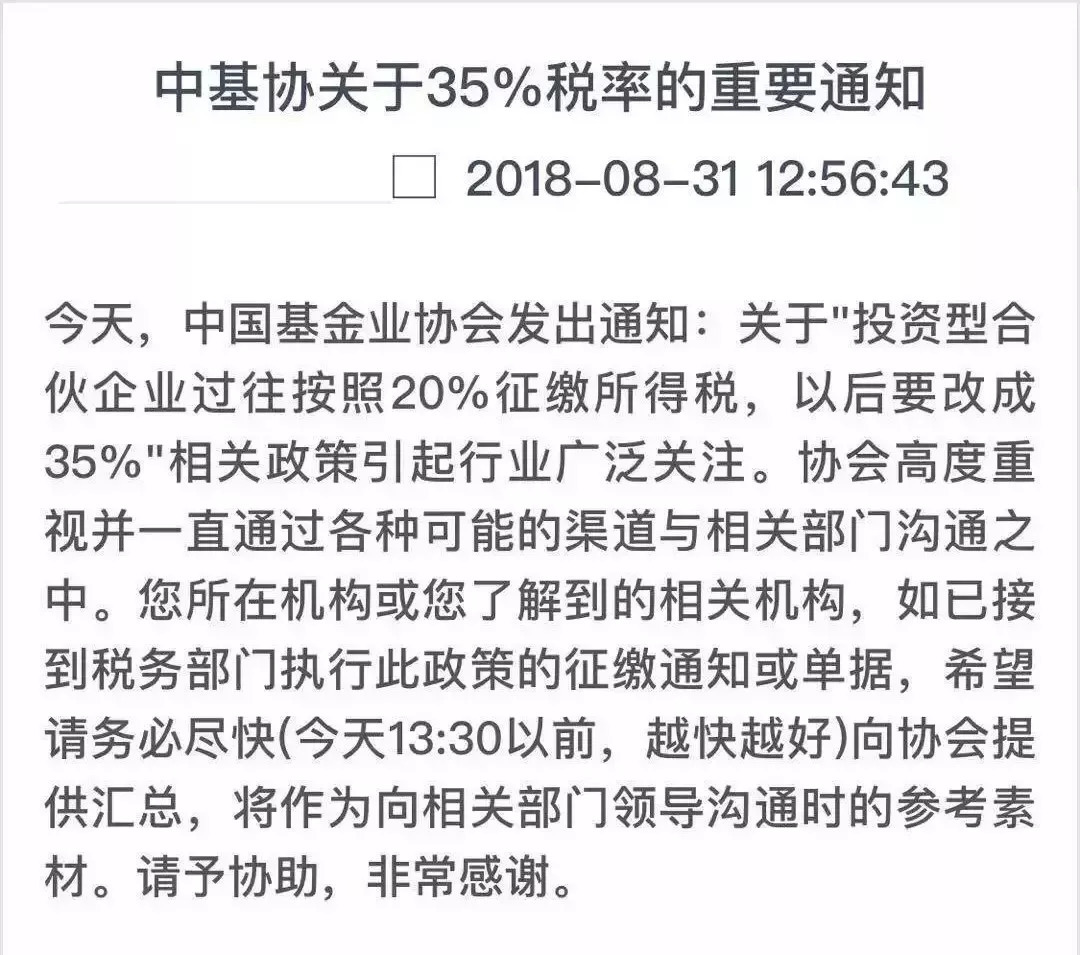 中基协关于35%税率的重要通知

2018-08-31 12:56:43

今天，中国基金业协会发出通知：关于"投资型合伙企业过往按照20%征缴所得税，以后要改成35%"相关政策引起行业广泛关注。协会高度重视并一直通过各种可能的渠道与相关部门沟通之中。您所在机构或您了解到的相关机构，如已接到税务部门执行此政策的征缴通知或单据，希望请务必尽快(今天13:30以前，越快越好)向协会提供汇总，将作为向相关部门领导沟通时的参考素材。请予协助，非常感谢。